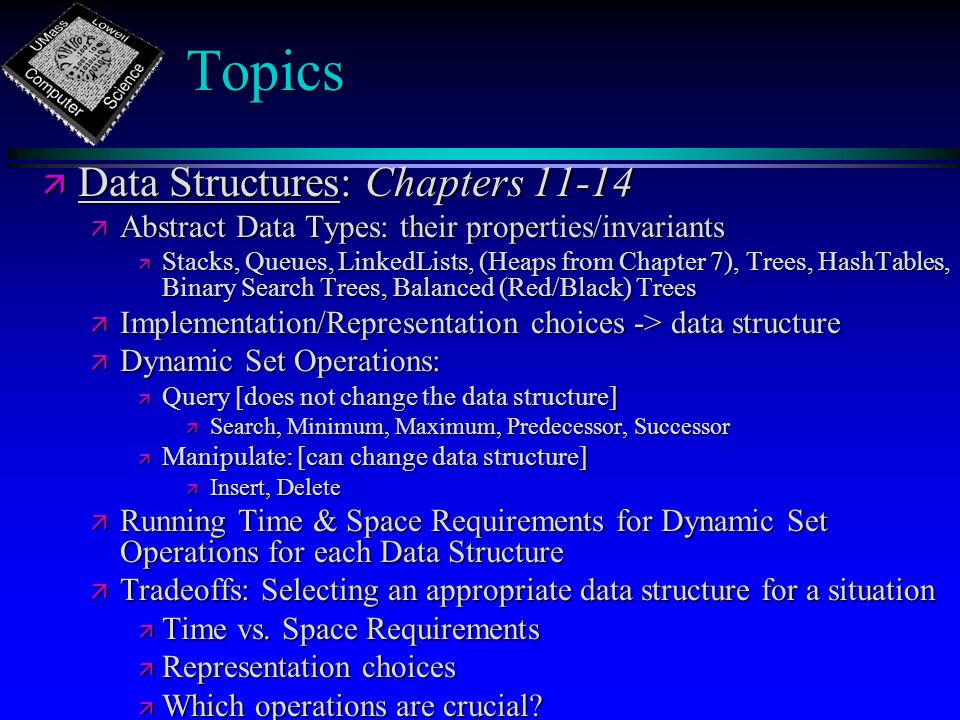 UMass Lowell Computer Science

Topics

Data Structures: Chapters 11-14

Abstract Data Types: their properties/invariants

Stacks, Queues, LinkedLists, (Heaps from Chapter 7), Trees, HashTables, Binary Search Trees, Balanced (Red/Black) Trees

Implementation/Representation choices -> data structure

Dynamic Set Operations:

Query [does not change the data structure]

Search, Minimum, Maximum, Predecessor, Successor

Manipulate: [can change data structure]

Insert, Delete

Running Time & Space Requirements for Dynamic Set Operations for each Data Structure

Tradeoffs: Selecting an appropriate data structure for a situation

Time vs. Space Requirements

Representation choices

Which operations are crucial?